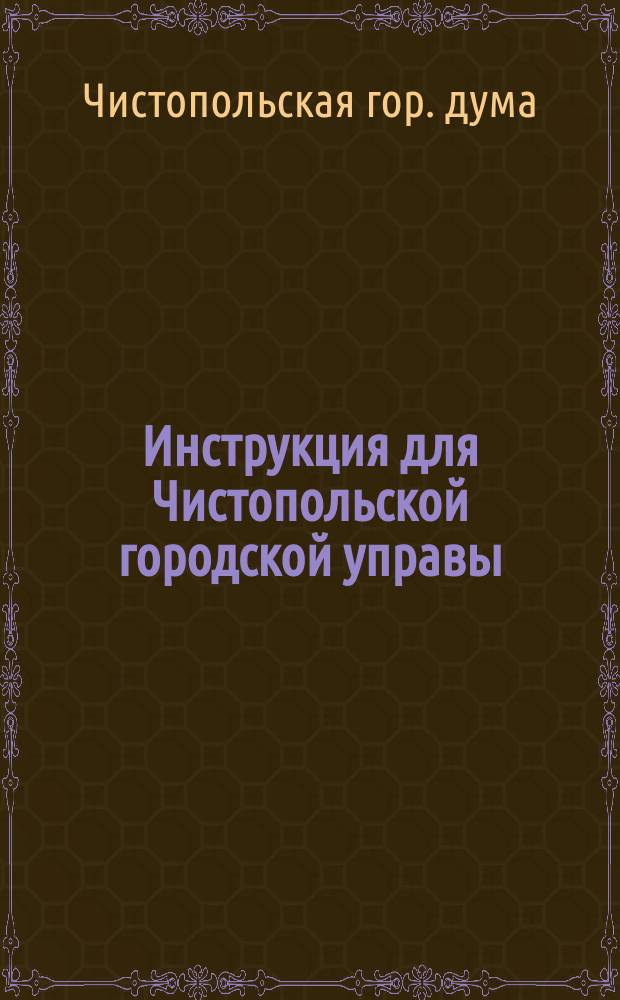 Чистопольская гор. дума

Инструкция для Чистопольской городской управы